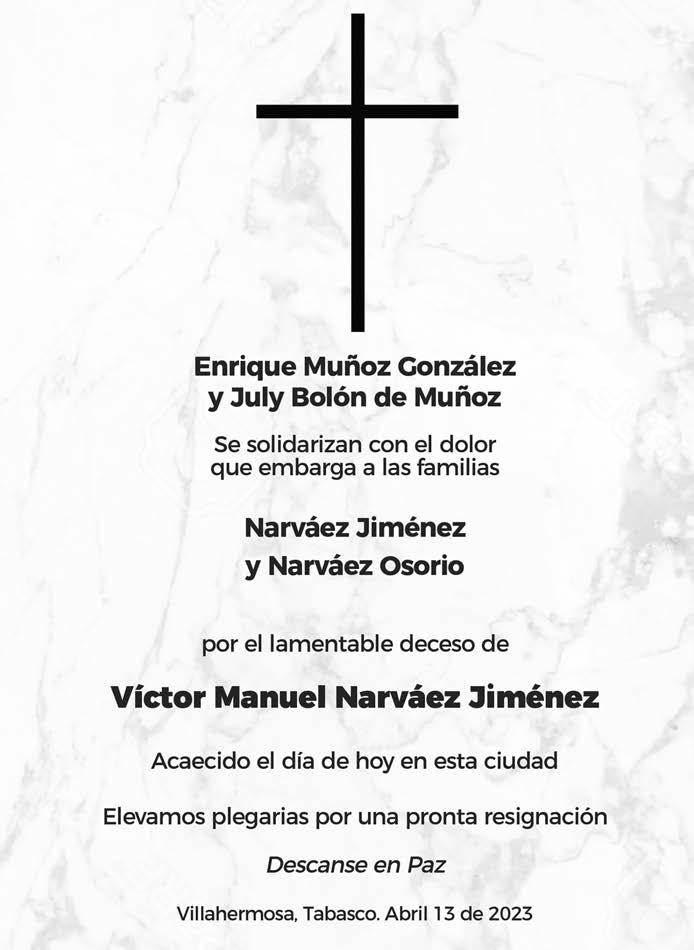 Enrique Muñoz González
y July Bolón de Muñoz

Se solidarizan con el dolor
que embarga a las familias

Narváez Jiménez
y Narváez Osorio

por el lamentable deceso de

Víctor Manuel Narváez Jiménez

Acaecido el día de hoy en esta ciudad

Elevamos plegarias por una pronta resignación

Descanse en Paz

Villahermosa, Tabasco. Abril 13 de 2023